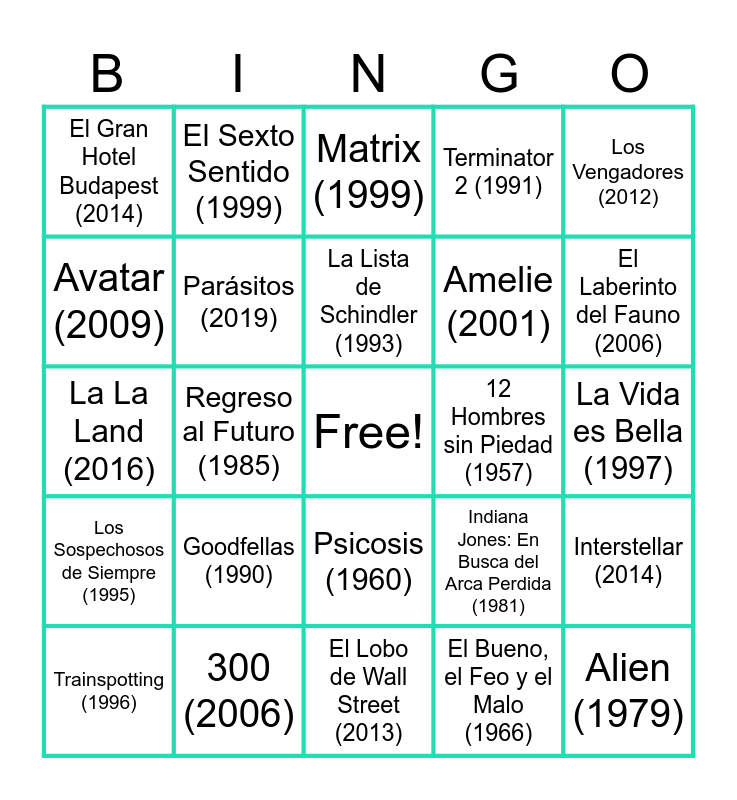 | B | I | N | G | O |
|---|---|---|---|---|
| El Gran Hotel Budapest (2014) | El Sexto Sentido (1999) | Matrix (1999) | Terminator 2 (1991) | Los Vengadores (2012) |
| Avatar (2009) | Parásitos (2019) | La Lista de Schindler (1993) | Amelie (2001) | El Laberinto del Fauno (2006) |
| La La Land (2016) | Regreso al Futuro (1985) | Free! | 12 Hombres sin Piedad (1957) | La Vida es Bella (1997) |
| Los Sospechosos de Siempre (1995) | Goodfellas (1990) | Psicosis (1960) | Indiana Jones: En Busca del Arca Perdida (1981) | Interstellar (2014) |
| Trainspotting (1996) | 300 (2006) | El Lobo de Wall Street (2013) | El Bueno, el Feo y el Malo (1966) | Alien (1979) |